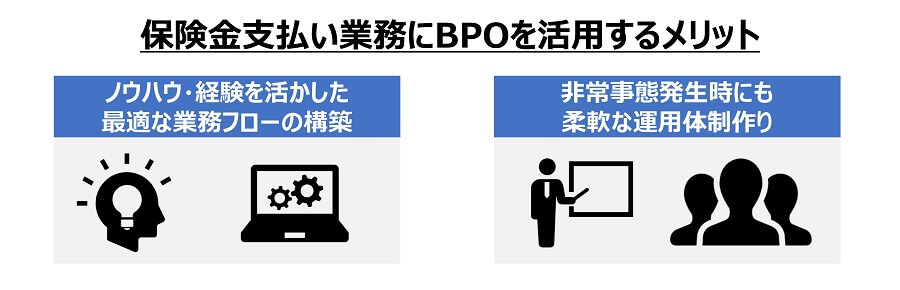 保険金支払い業務にBPOを活用するメリット

ノウハウ・経験を活かした
最適な業務フローの構築

非常事態発生時にも
柔軟な運用体制作り